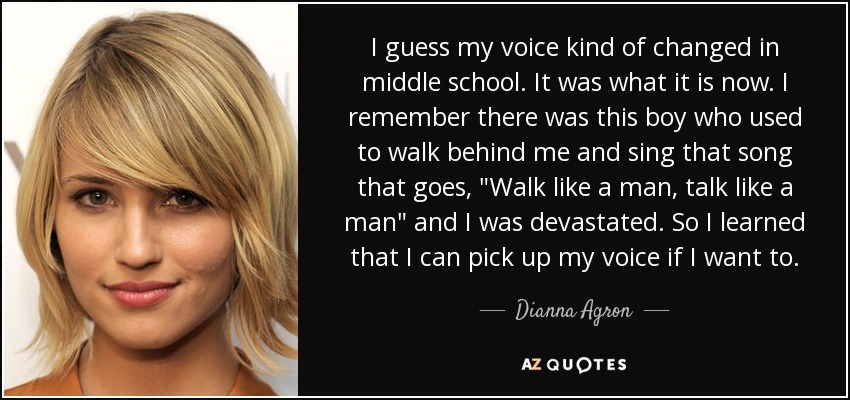 I guess my voice kind of changed in middle school. It was what it is now. I remember there was this boy who used to walk behind me and sing that song that goes, "Walk like a man, talk like a man" and I was devastated. So I learned that I can pick up my voice if I want to.

— Dianna Agron —

AZ QUOTES